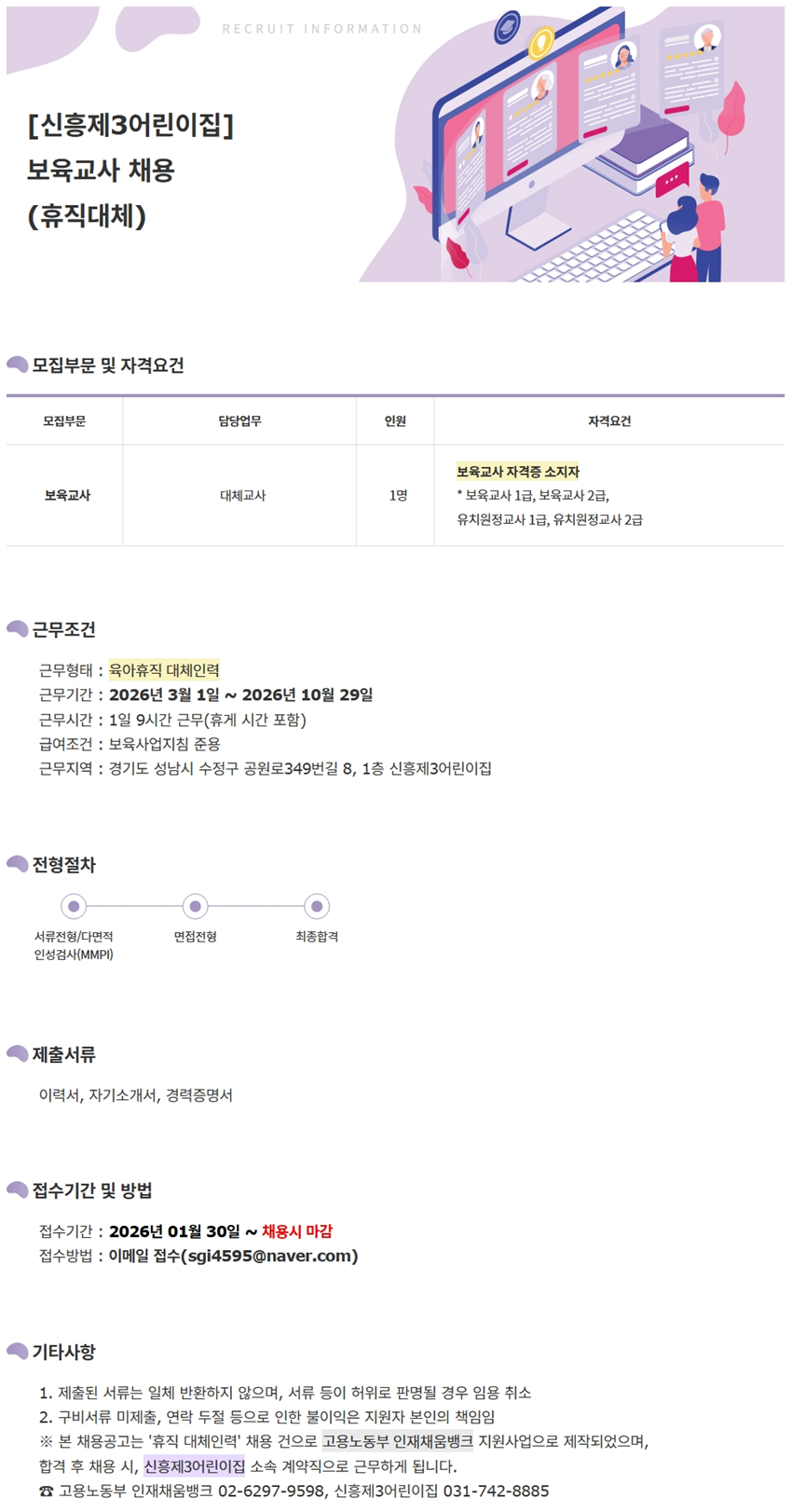 RECRUIT INFORMATION

[신흥제3어린이집]
보육교사 채용
(휴직대체)

모집부문 및 자격요건

| 모집부문 | 담당업무 | 인원 | 자격요건 |
|---|---|---|---|
| 보육교사 | 대체교사 | 1명 | 보육교사 자격증 소지자 * 보육교사 1급, 보육교사 2급, 유치원정교사 1급, 유치원정교사 2급 |

근무조건

근무형태 : 육아휴직 대체인력
근무기간 : 2026년 3월 1일 ~ 2026년 10월 29일
근무시간 : 1일 9시간 근무(휴게 시간 포함)
급여조건 : 보육사업지침 준용
근무지역 : 경기도 성남시 수정구 공원로349번길 8, 1층 신흥제3어린이집

전형절차

서류전형/다면적 인성검사(MMPI)
면접전형
최종합격

제출서류

이력서, 자기소개서, 경력증명서

접수기간 및 방법

접수기간 : 2026년 01월 30일 ~ 채용시 마감
접수방법 : 이메일 접수(sgi4595@naver.com)

기타사항

1. 제출된 서류는 일체 반환하지 않으며, 서류 등이 허위로 판명될 경우 임용 취소
2. 구비서류 미제출, 연락 두절 등으로 인한 불이익은 지원자 본인의 책임임
※ 본 채용공고는 '휴직 대체인력' 채용 건으로 고용노동부 인재채움뱅크 지원사업으로 제작되었으며, 합격 후 채용 시, 신흥제3어린이집 소속 계약직으로 근무하게 됩니다.
☎ 고용노동부 인재채움뱅크 02-6297-9598, 신흥제3어린이집 031-742-8885